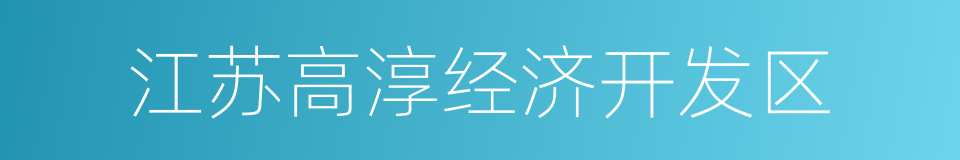 江苏高淳经济开发区